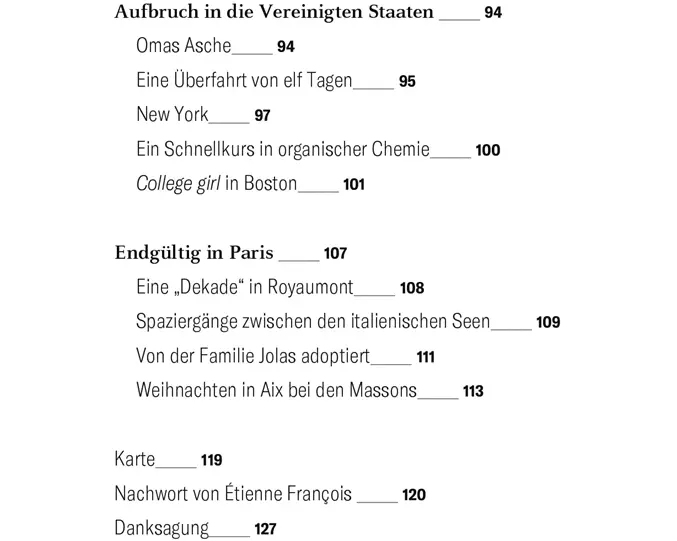 Aufbruch in die Vereinigten Staaten _____ 94

Omas Asche_____ 94

Eine Überfahrt von elf Tagen_____ 95

New York_____ 97

Ein Schnellkurs in organischer Chemie_____ 100

College girl in Boston_____ 101

Endgültig in Paris _____ 107

Eine „Dekade“ in Royaumont_____ 108

Spaziergänge zwischen den italienischen Seen_____ 109

Von der Familie Jolas adoptiert_____ 111

Weihnachten in Aix bei den Massons_____ 113

Karte_____ 119

Nachwort von Étienne François _____ 120

Danksagung_____ 127